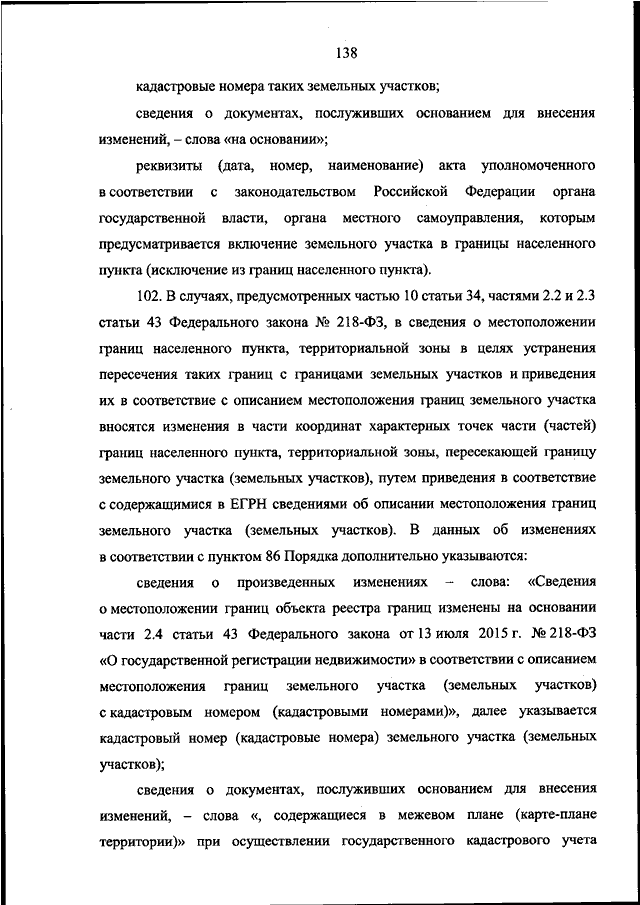 138

кадастровые номера таких земельных участков;

сведения о документах, послуживших основанием для внесения изменений, – слова «на основании»;

реквизиты (дата, номер, наименование) акта уполномоченного в соответствии с законодательством Российской Федерации органа государственной власти, органа местного самоуправления, которым предусматривается включение земельного участка в границы населенного пункта (исключение из границ населенного пункта).

102. В случаях, предусмотренных частью 10 статьи 34, частями 2.2 и 2.3 статьи 43 Федерального закона № 218-ФЗ, в сведения о местоположении границ населенного пункта, территориальной зоны в целях устранения пересечения таких границ с границами земельных участков и приведения их в соответствие с описанием местоположения границ земельного участка вносятся изменения в части координат характерных точек части (частей) границ населенного пункта, территориальной зоны, пересекающей границу земельного участка (земельных участков), путем приведения в соответствие с содержащимися в ЕГРН сведениями об описании местоположения границ земельного участка (земельных участков). В данных об изменениях в соответствии с пунктом 86 Порядка дополнительно указываются:

сведения о произведенных изменениях – слова: «Сведения о местоположении границ объекта реестра границ изменены на основании части 2.4 статьи 43 Федерального закона от 13 июля 2015 г. № 218-ФЗ «О государственной регистрации недвижимости» в соответствии с описанием местоположения границ земельного участка (земельных участков) с кадастровым номером (кадастровыми номерами)», далее указывается кадастровый номер (кадастровые номера) земельного участка (земельных участков);

сведения о документах, послуживших основанием для внесения изменений, – слова «, содержащиеся в межевом плане (карте-плане территории)» при осуществлении государственного кадастрового учета